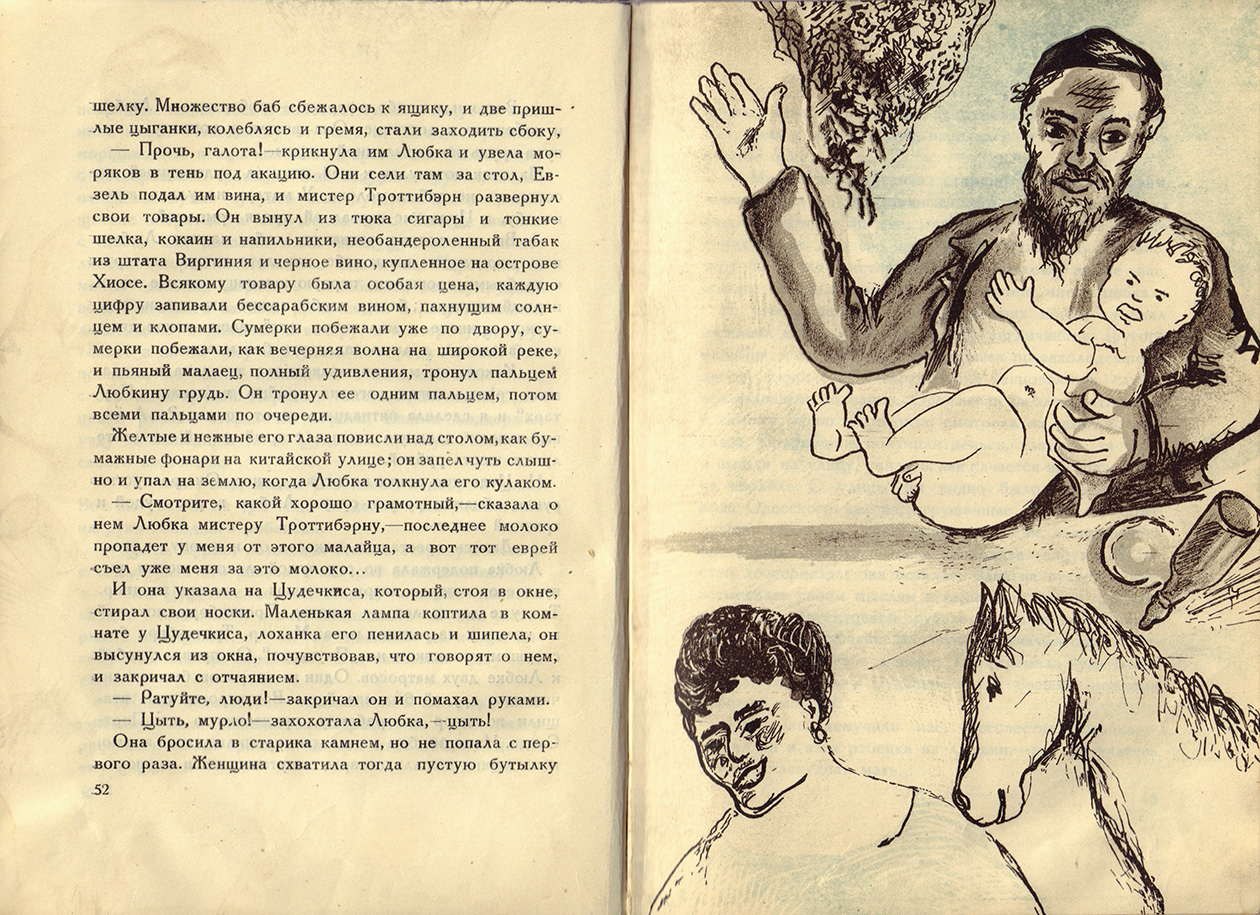 шелку. Множество баб сбежалось к ящику, и две пришлые цыганки, колеблясь и гремя, стали заходить сбоку,

— Прочь, галота!—крикнула им Любка и увела моряков в тень под акацию. Они сели там за стол, Евзель подал им вина, и мистер Троттибэрн развернул свои товары. Он вынул из тюка сигары и тонкие шелка, кокаин и напильники, необандероленный табак из штата Виргиния и черное вино, купленное на острове Хиосе. Всякому товару была особая цена, каждую цифру запивали бессарабским вином, пахнущим солнцем и клопами. Сумерки побежали уже по двору, сумерки побежали, как вечерняя волна на широкой реке, и пьяный малаец, полный удивления, тронул пальцем Любкину грудь. Он тронул ее одним пальцем, потом всеми пальцами по очереди.

Желтые и нежные его глаза повисли над столом, как бумажные фонари на китайской улице; он запел чуть слышно и упал на землю, когда Любка толкнула его кулаком.

— Смотрите, какой хорошо грамотный,—сказала о нем Любка мистеру Троттибэрну,—последнее молоко пропадет у меня от этого малайца, а вот тот еврей съел уже меня за это молоко...

И она указала на Цудечкиса, который, стоя в окне, стирал свои носки. Маленькая лампа коптила в комнате у Цудечкиса, лоханка его пенилась и шипела, он высунулся из окна, почувствовав, что говорят о нем, и закричал с отчаянием.

— Ратуйте, люди!—закричал он и помахал руками.

— Цыть, мурло!—захохотала Любка,—цыть!

Она бросила в старика камнем, но не попала с первого раза. Женщина схватила тогда пустую бутылку

52